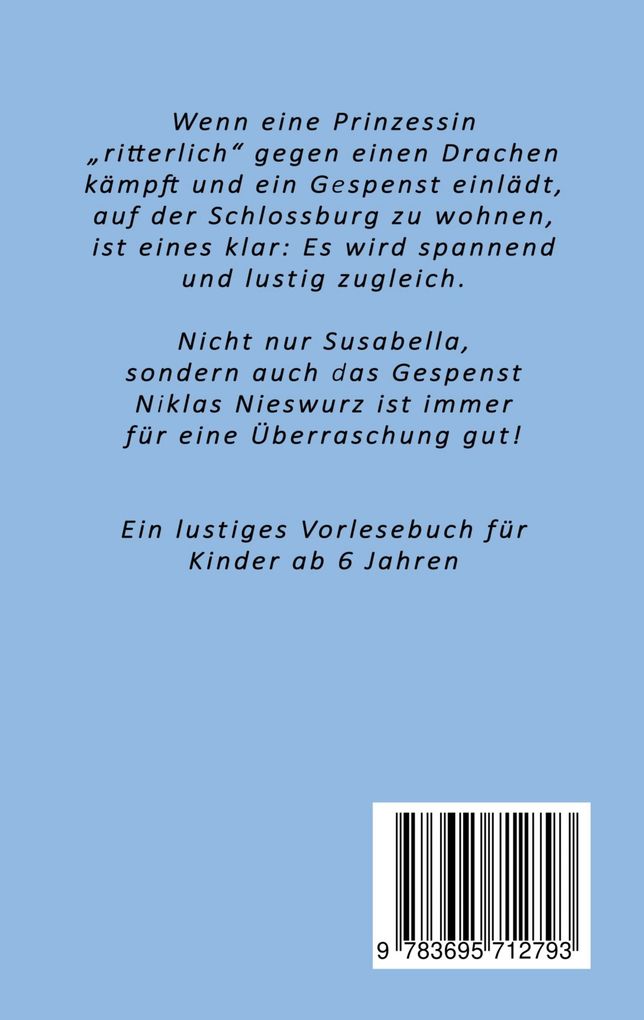 Wenn eine Prinzessin „ritterlich“ gegen einen Drachen kämpft und ein Gespenst einlädt, auf der Schlossburg zu wohnen, ist eines klar: Es wird spannend und lustig zugleich.

Nicht nur Susabella, sondern auch das Gespenst Niklas Nieswurz ist immer für eine Überraschung gut!

Ein lustiges Vorlesebuch für Kinder ab 6 Jahren

9 783695 712793